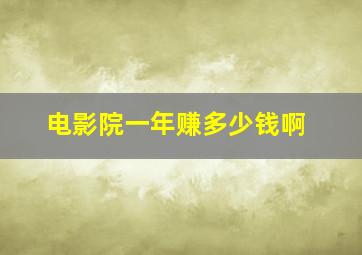 电影院一年赚多少钱啊